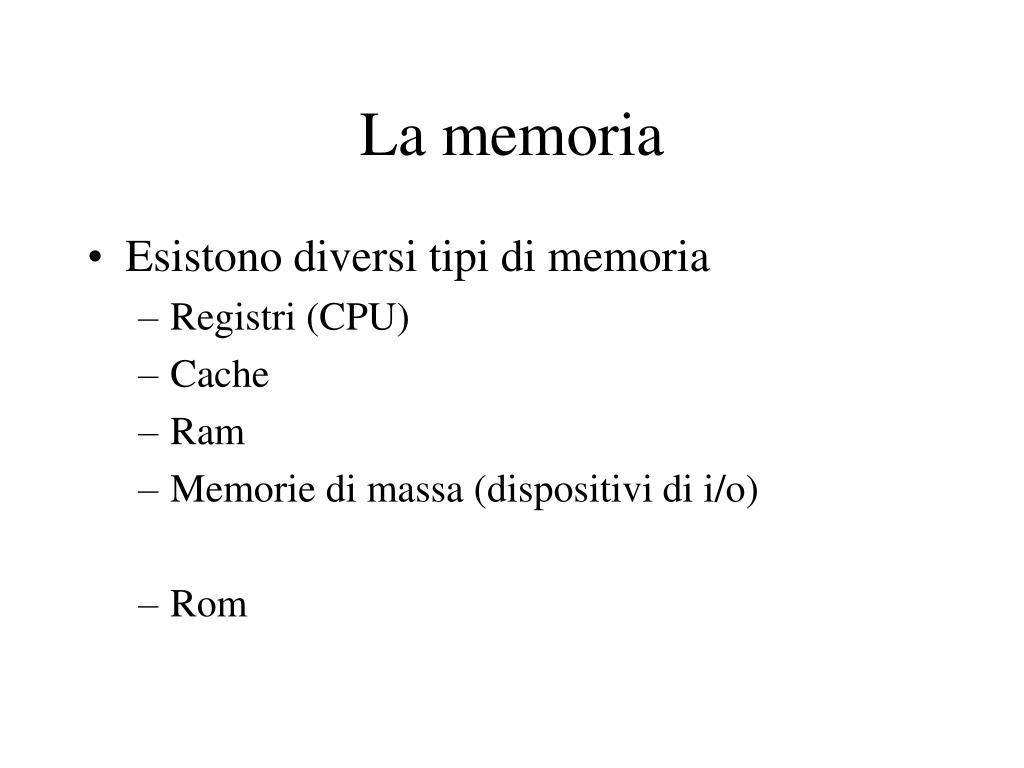 La memoria

• Esistono diversi tipi di memoria
– Registri (CPU)
– Cache
– Ram
– Memorie di massa (dispositivi di i/o)

– Rom